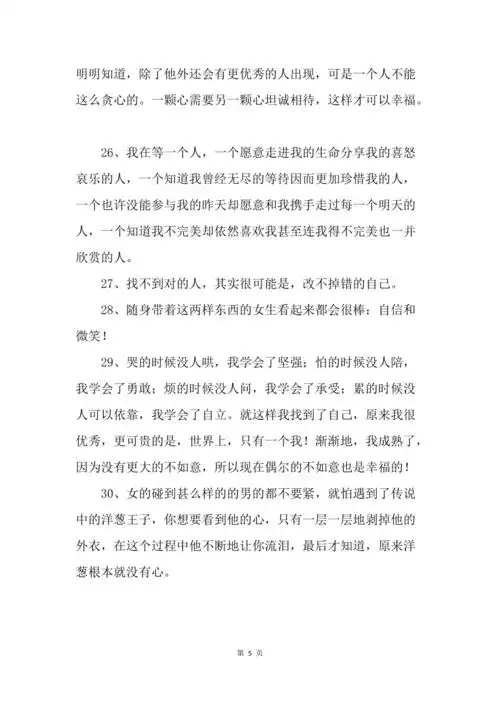 明明知道，除了他外还会有更优秀的人出现，可是一个人不能这么贪心的。一颗心需要另一颗心坦诚相待，这样才可以幸福。

26、我在等一个人，一个愿意走进我的生命分享我的喜怒哀乐的人，一个知道我曾经无尽的等待因而更加珍惜我的人，一个也许没能参与我的昨天却愿意和我携手走过每一个明天的人，一个知道我不完美却依然喜欢我甚至连我得不完美也一并欣赏的人。

27、找不到对的人，其实很可能是，改不掉错的自己。

28、随身带着这两样东西的女生看起来都会很棒：自信和微笑！

29、哭的时候没人哄，我学会了坚强；怕的时候没人陪，我学会了勇敢；烦的时候没人问，我学会了承受；累的时候没人可以依靠，我学会了自立。就这样我找到了自己，原来我很优秀，更可贵的是，世界上，只有一个我！渐渐地，我成熟了，因为没有更大的不如意，所以现在偶尔的不如意也是幸福的！

30、女的碰到甚么样的男的都不要紧，就怕遇到了传说中的洋葱王子，你想要看到他的心，只有一层一层地剥掉他的外衣，在这个过程中他不断地让你流泪，最后才知道，原来洋葱根本就没有心。

第 5 页